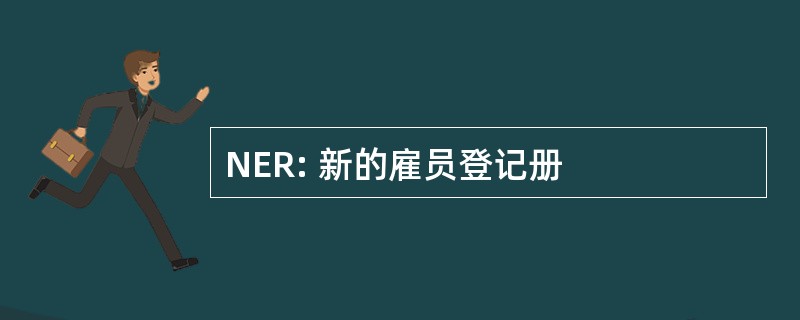 NER: 新的雇员登记册